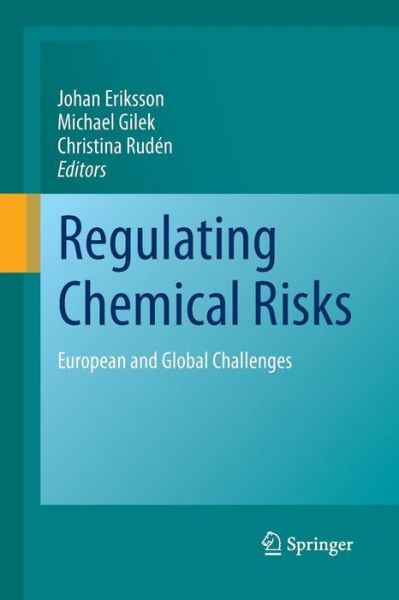 Johan Eriksson
Michael Gilek
Christina Rudén
Editors

Regulating Chemical Risks

European and Global Challenges

Springer